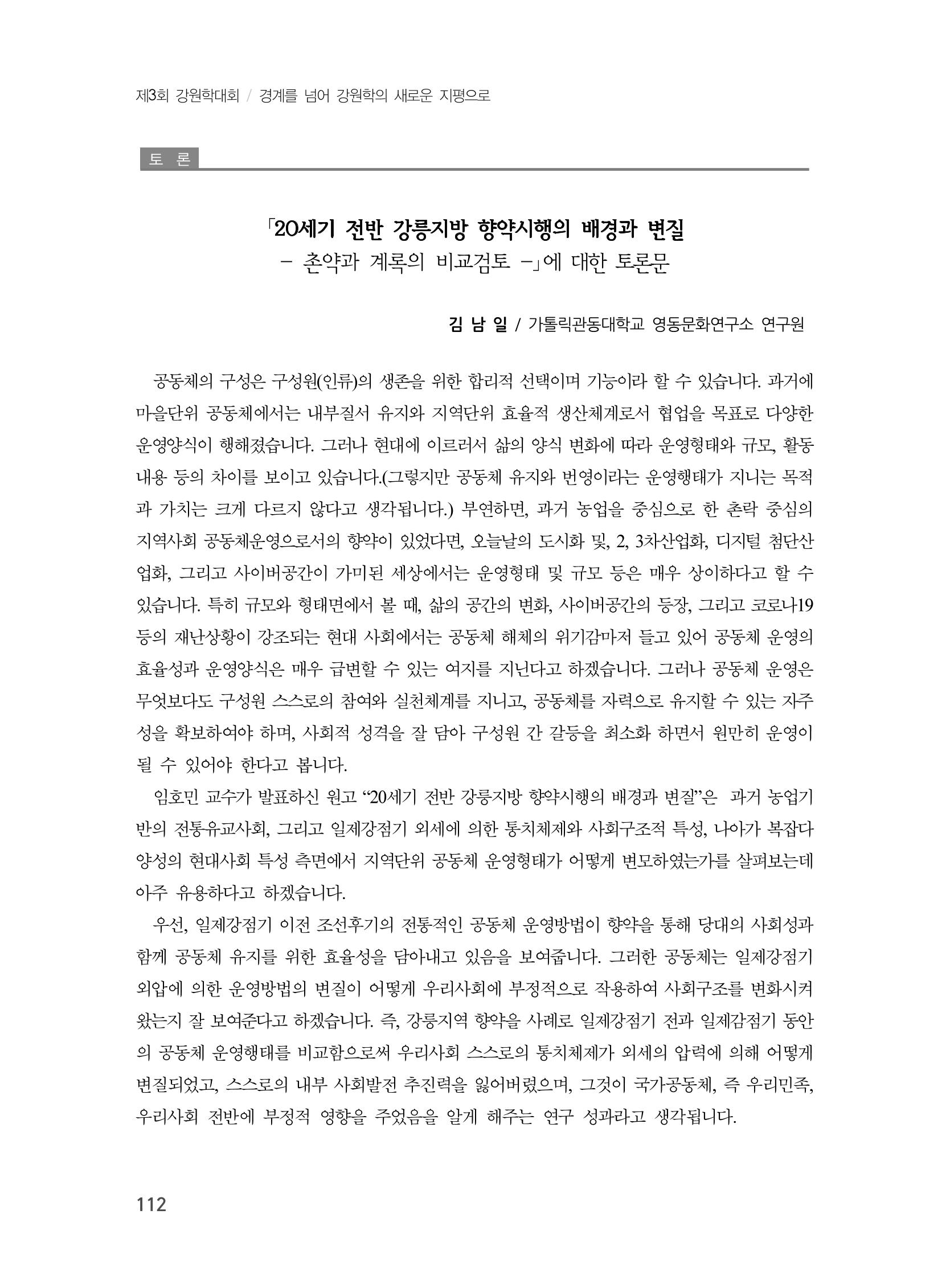 제3회 강원학대회 / 경계를 넘어 강원학의 새로운 지평으로

토 론

「20세기 전반 강릉지방 향약시행의 배경과 변질
- 촌약과 계록의 비교검토 -」에 대한 토론문

김 남 일 / 가톨릭관동대학교 영동문화연구소 연구원

공동체의 구성은 구성원(인류)의 생존을 위한 합리적 선택이며 기능이라 할 수 있습니다. 과거에 마을단위 공동체에서는 내부질서 유지와 지역단위 효율적 생산체계로서 협업을 목표로 다양한 운영양식이 행해졌습니다. 그러나 현대에 이르러서 삶의 양식 변화에 따라 운영형태와 규모, 활동 내용 등의 차이를 보이고 있습니다.(그렇지만 공동체 유지와 번영이라는 운영행태가 지니는 목적과 가치는 크게 다르지 않다고 생각됩니다.) 부연하면, 과거 농업을 중심으로 한 촌락 중심의 지역사회 공동체운영으로서의 향약이 있었다면, 오늘날의 도시화 및, 2, 3차산업화, 디지털 첨단산업화, 그리고 사이버공간이 가미된 세상에서는 운영형태 및 규모 등은 매우 상이하다고 할 수 있습니다. 특히 규모와 형태면에서 볼 때, 삶의 공간의 변화, 사이버공간의 등장, 그리고 코로나19 등의 재난상황이 강조되는 현대 사회에서는 공동체 해체의 위기감마저 들고 있어 공동체 운영의 효율성과 운영양식은 매우 급변할 수 있는 여지를 지닌다고 하겠습니다. 그러나 공동체 운영은 무엇보다도 구성원 스스로의 참여와 실천체계를 지니고, 공동체를 자력으로 유지할 수 있는 자주성을 확보하여야 하며, 사회적 성격을 잘 담아 구성원 간 갈등을 최소화 하면서 원만히 운영이 될 수 있어야 한다고 봅니다.

임호민 교수가 발표하신 원고 "20세기 전반 강릉지방 향약시행의 배경과 변질"은 과거 농업기반의 전통유교사회, 그리고 일제강점기 외세에 의한 통치체제와 사회구조적 특성, 나아가 복잡다양성의 현대사회 특성 측면에서 지역단위 공동체 운영형태가 어떻게 변모하였는가를 살펴보는데 아주 유용하다고 하겠습니다.

우선, 일제강점기 이전 조선후기의 전통적인 공동체 운영방법이 향약을 통해 당대의 사회성과 함께 공동체 유지를 위한 효율성을 담아내고 있음을 보여줍니다. 그러한 공동체는 일제강점기 외압에 의한 운영방법의 변질이 어떻게 우리사회에 부정적으로 작용하여 사회구조를 변화시켜 왔는지 잘 보여준다고 하겠습니다. 즉, 강릉지역 향약을 사례로 일제강점기 전과 일제감점기 동안의 공동체 운영행태를 비교함으로써 우리사회 스스로의 통치체제가 외세의 압력에 의해 어떻게 변질되었고, 스스로의 내부 사회발전 추진력을 잃어버렸으며, 그것이 국가공동체, 즉 우리민족, 우리사회 전반에 부정적 영향을 주었음을 알게 해주는 연구 성과라고 생각됩니다.

112